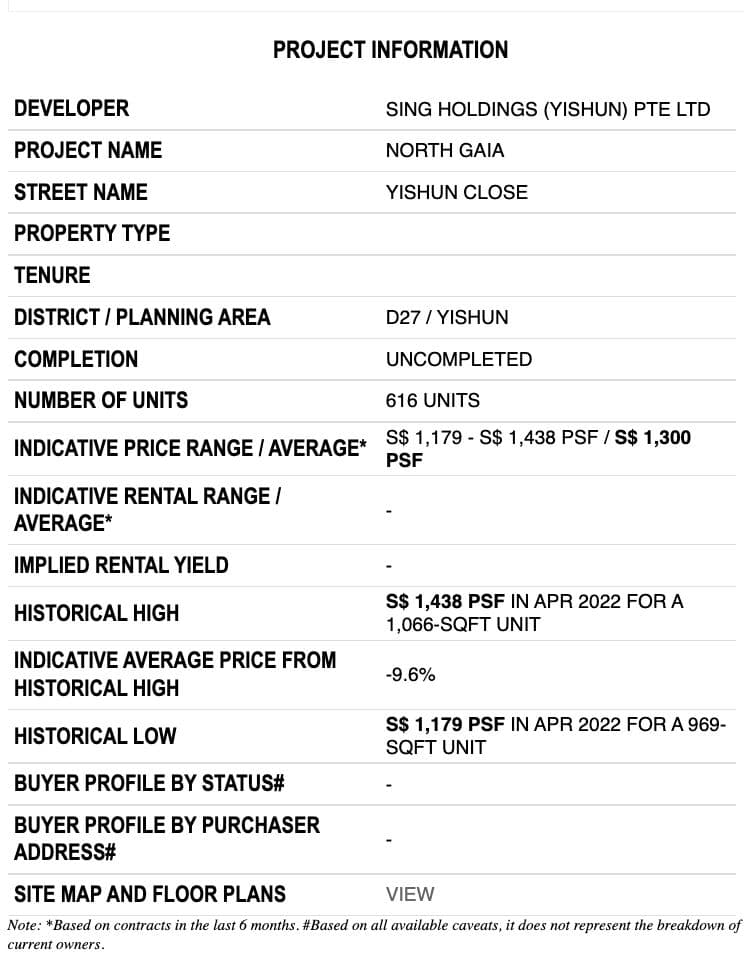 PROJECT INFORMATION

| | |
|---|---|
| DEVELOPER | SING HOLDINGS (YISHUN) PTE LTD |
| PROJECT NAME | NORTH GAIA |
| STREET NAME | YISHUN CLOSE |
| PROPERTY TYPE | |
| TENURE | |
| DISTRICT / PLANNING AREA | D27 / YISHUN |
| COMPLETION | UNCOMPLETED |
| NUMBER OF UNITS | 616 UNITS |
| INDICATIVE PRICE RANGE / AVERAGE* | S$ 1,179 - S$ 1,438 PSF / S$ 1,300 PSF |
| INDICATIVE RENTAL RANGE / AVERAGE* | - |
| IMPLIED RENTAL YIELD | - |
| HISTORICAL HIGH | S$ 1,438 PSF IN APR 2022 FOR A 1,066-SQFT UNIT |
| INDICATIVE AVERAGE PRICE FROM HISTORICAL HIGH | -9.6% |
| HISTORICAL LOW | S$ 1,179 PSF IN APR 2022 FOR A 969-SQFT UNIT |
| BUYER PROFILE BY STATUS# | - |
| BUYER PROFILE BY PURCHASER ADDRESS# | - |
| SITE MAP AND FLOOR PLANS | VIEW |

Note: *Based on contracts in the last 6 months. #Based on all available caveats, it does not represent the breakdown of current owners.